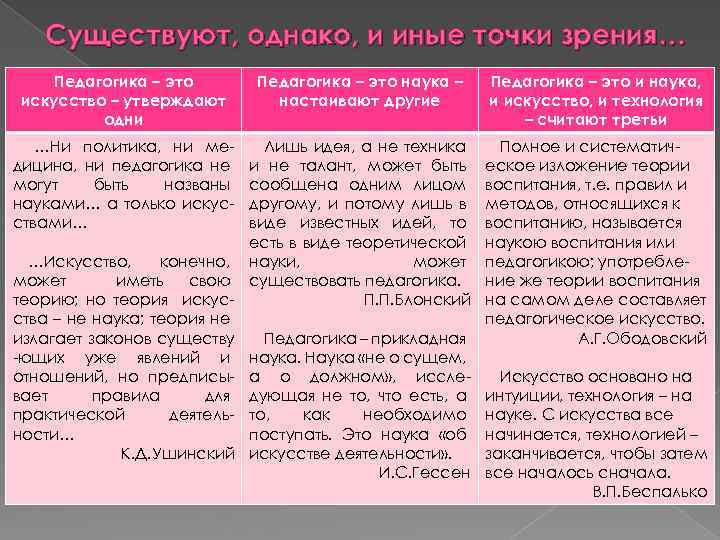 Существуют, однако, и иные точки зрения…

| Педагогика – это искусство – утверждают одни | Педагогика – это наука – настаивают другие | Педагогика – это и наука, и искусство, и технология – считают третьи |
|---|---|---|
| …Ни политика, ни медицина, ни педагогика не могут быть названы науками… а только искусствами… …Искусство, конечно, может иметь свою теорию; но теория искусства – не наука; теория не излагает законов существующих уже явлений и отношений, но предписывает правила для практической деятельности… К.Д.Ушинский | Лишь идея, а не техника и не талант, может быть сообщена одним лицом другому, и потому лишь в виде известных идей, то есть в виде теоретической науки, может существовать педагогика. П.П.Блонский Педагогика – прикладная наука. Наука «не о сущем, а о должном», исследующая не то, что есть, а то, как необходимо поступать. Это наука «об искусстве деятельности». И.С.Гессен | Полное и систематическое изложение теории воспитания, т.е. правил и методов, относящихся к воспитанию, называется наукою воспитания или педагогикою; употребление же теории воспитания на самом деле составляет педагогическое искусство. А.Г.Ободовский Искусство основано на интуиции, технология – на науке. С искусства все начинается, технологией – заканчивается, чтобы затем все началось сначала. В.П.Беспалько |